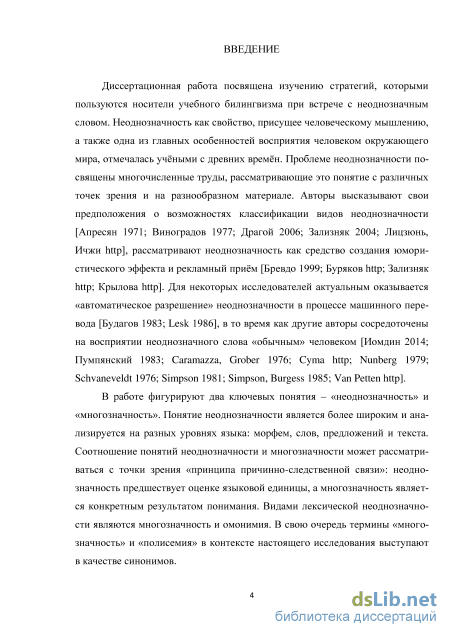 ВВЕДЕНИЕ

Диссертационная работа посвящена изучению стратегий, которыми пользуются носители учебного билингвизма при встрече с неоднозначным словом. Неоднозначность как свойство, присущее человеческому мышлению, а также одна из главных особенностей восприятия человеком окружающего мира, отмечалась учёными с древних времён. Проблеме неоднозначности посвящены многочисленные труды, рассматривающие это понятие с различных точек зрения и на разнообразном материале. Авторы высказывают свои предположения о возможностях классификации видов неоднозначности [Апресян 1971; Виноградов 1977; Драгой 2006; Зализняк 2004; Лицзюнь, Ичжи http], рассматривают неоднозначность как средство создания юмористического эффекта и рекламный приём [Бревдо 1999; Буряков http; Зализняк http; Крылова http]. Для некоторых исследователей актуальным оказывается «автоматическое разрешение» неоднозначности в процессе машинного перевода [Будагов 1983; Lesk 1986], в то время как другие авторы сосредоточены на восприятии неоднозначного слова «обычным» человеком [Иомдин 2014; Пумпянский 1983; Caramazza, Grober 1976; Cyma http; Nunberg 1979; Schvaneveldt 1976; Simpson 1981; Simpson, Burgess 1985; Van Petten http].

В работе фигурируют два ключевых понятия – «неоднозначность» и «многозначность». Понятие неоднозначности является более широким и анализируется на разных уровнях языка: морфем, слов, предложений и текста. Соотношение понятий неоднозначности и многозначности может рассматриваться с точки зрения «принципа причинно-следственной связи»: неоднозначность предшествует оценке языковой единицы, а многозначность является конкретным результатом понимания. Видами лексической неоднозначности являются многозначность и омонимия. В свою очередь термины «многозначность» и «полисемия» в контексте настоящего исследования выступают в качестве синонимов.

4

dsLib.net
библиотека диссертаций